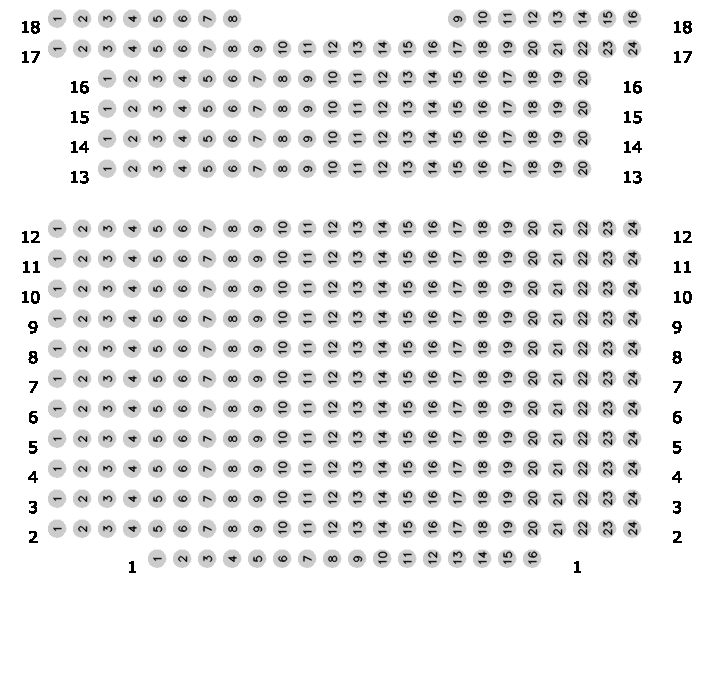 18 1 2 3 4 5 6 7 8 9 10 11 12 13 14 15 16 18
17 1 2 3 4 5 6 7 8 9 10 11 12 13 14 15 16 17 18 19 20 21 22 23 24 17
16 1 2 3 4 5 6 7 8 9 10 11 12 13 14 15 16 17 18 19 20 16
15 1 2 3 4 5 6 7 8 9 10 11 12 13 14 15 16 17 18 19 20 15
14 1 2 3 4 5 6 7 8 9 10 11 12 13 14 15 16 17 18 19 20 14
13 1 2 3 4 5 6 7 8 9 10 11 12 13 14 15 16 17 18 19 20 13

12 1 2 3 4 5 6 7 8 9 10 11 12 13 14 15 16 17 18 19 20 21 22 23 24 12
11 1 2 3 4 5 6 7 8 9 10 11 12 13 14 15 16 17 18 19 20 21 22 23 24 11
10 1 2 3 4 5 6 7 8 9 10 11 12 13 14 15 16 17 18 19 20 21 22 23 24 10
9 1 2 3 4 5 6 7 8 9 10 11 12 13 14 15 16 17 18 19 20 21 22 23 24 9
8 1 2 3 4 5 6 7 8 9 10 11 12 13 14 15 16 17 18 19 20 21 22 23 24 8
7 1 2 3 4 5 6 7 8 9 10 11 12 13 14 15 16 17 18 19 20 21 22 23 24 7
6 1 2 3 4 5 6 7 8 9 10 11 12 13 14 15 16 17 18 19 20 21 22 23 24 6
5 1 2 3 4 5 6 7 8 9 10 11 12 13 14 15 16 17 18 19 20 21 22 23 24 5
4 1 2 3 4 5 6 7 8 9 10 11 12 13 14 15 16 17 18 19 20 21 22 23 24 4
3 1 2 3 4 5 6 7 8 9 10 11 12 13 14 15 16 17 18 19 20 21 22 23 24 3
2 1 2 3 4 5 6 7 8 9 10 11 12 13 14 15 16 17 18 19 20 21 22 23 24 2
1 1 2 3 4 5 6 7 8 9 10 11 12 13 14 15 16 1